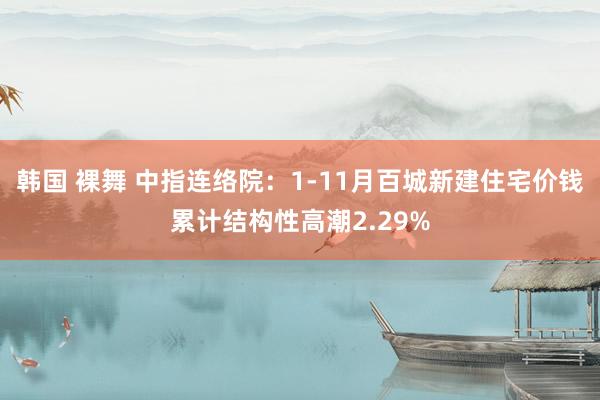 韩国 裸舞 中指连络院：1-11月百城新建住宅价钱累计结构性高潮2.29%